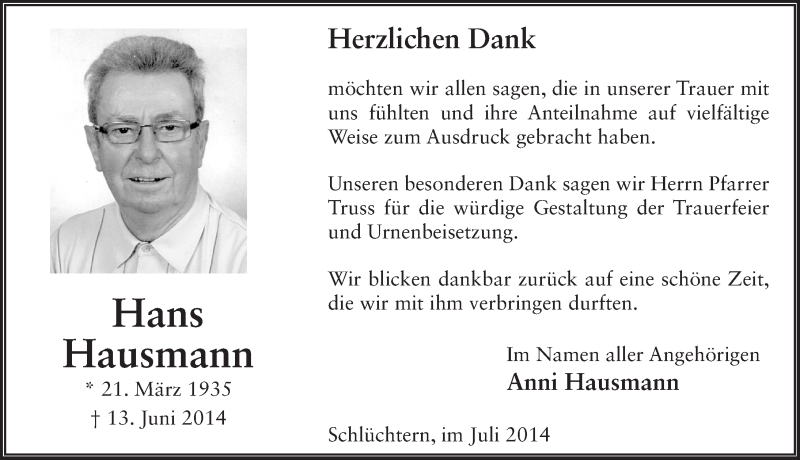 Hans
Hausmann
* 21. März 1935
† 13. Juni 2014

Herzlichen Dank

möchten wir allen sagen, die in unserer Trauer mit uns fühlten und ihre Anteilnahme auf vielfältige Weise zum Ausdruck gebracht haben.

Unseren besonderen Dank sagen wir Herrn Pfarrer Truss für die würdige Gestaltung der Trauerfeier und Urnenbeisetzung.

Wir blicken dankbar zurück auf eine schöne Zeit, die wir mit ihm verbringen durften.

Im Namen aller Angehörigen
Anni Hausmann

Schlüchtern, im Juli 2014